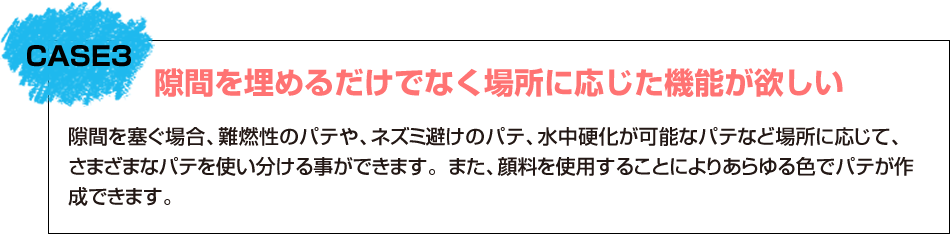 CASE3

隙間を埋めるだけでなく場所に応じた機能が欲しい

隙間を塞ぐ場合、難燃性のパテや、ネズミ避けのパテ、水中硬化が可能なパテなど場所に応じて、さまざまなパテを使い分ける事ができます。また、顔料を使用することによりあらゆる色でパテが作成できます。